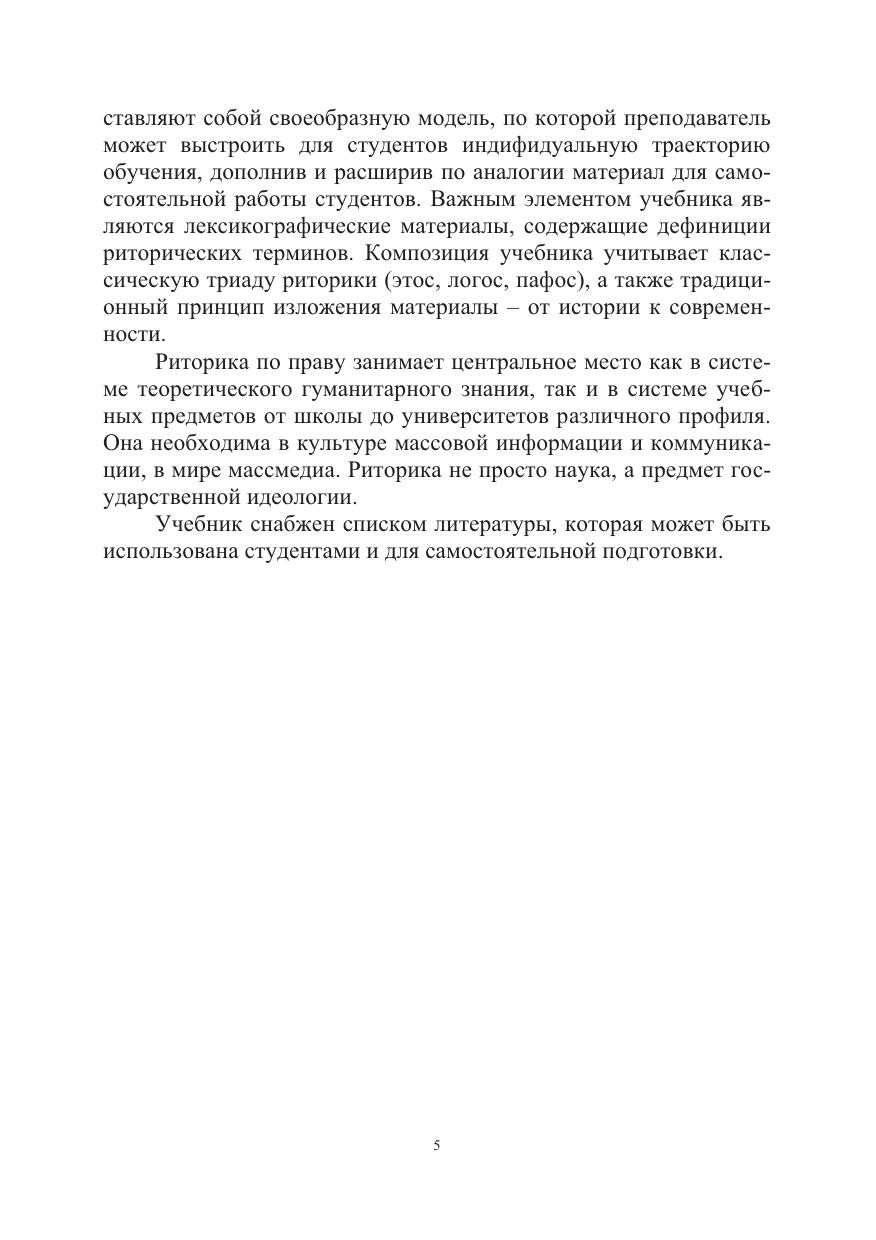 ставляют собой своеобразную модель, по которой преподаватель может выстроить для студентов индифидуальную траекторию обучения, дополнив и расширив по аналогии материал для самостоятельной работы студентов. Важным элементом учебника являются лексикографические материалы, содержащие дефиниции риторических терминов. Композиция учебника учитывает классическую триаду риторики (этос, логос, пафос), а также традиционный принцип изложения материалы – от истории к современности.

Риторика по праву занимает центральное место как в системе теоретического гуманитарного знания, так и в системе учебных предметов от школы до университетов различного профиля. Она необходима в культуре массовой информации и коммуникации, в мире массмедиа. Риторика не просто наука, а предмет государственной идеологии.

Учебник снабжен списком литературы, которая может быть использована студентами и для самостоятельной подготовки.

5